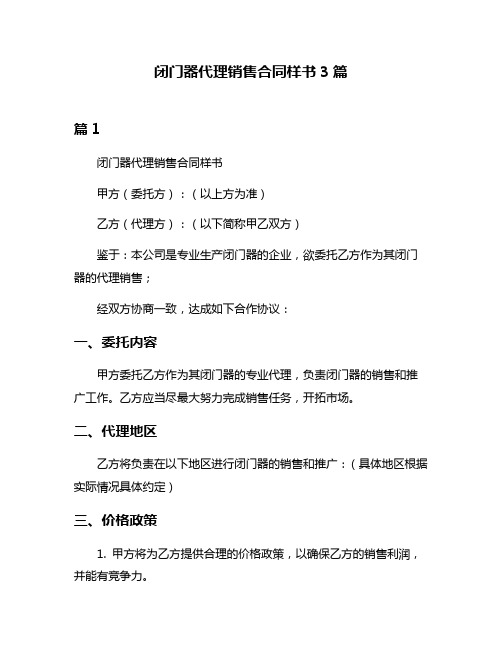 闭门器代理销售合同样书 3 篇

篇 1

闭门器代理销售合同样书

甲方（委托方）：（以上方为准）

乙方（代理方）：（以下简称甲乙双方）

鉴于：本公司是专业生产闭门器的企业，欲委托乙方作为其闭门器的代理销售；

经双方协商一致，达成如下合作协议：

一、委托内容

甲方委托乙方作为其闭门器的专业代理，负责闭门器的销售和推广工作。乙方应当尽最大努力完成销售任务，开拓市场。

二、代理地区

乙方将负责在以下地区进行闭门器的销售和推广：（具体地区根据实际情况具体约定）

三、价格政策

1. 甲方将为乙方提供合理的价格政策，以确保乙方的销售利润，并能有竞争力。